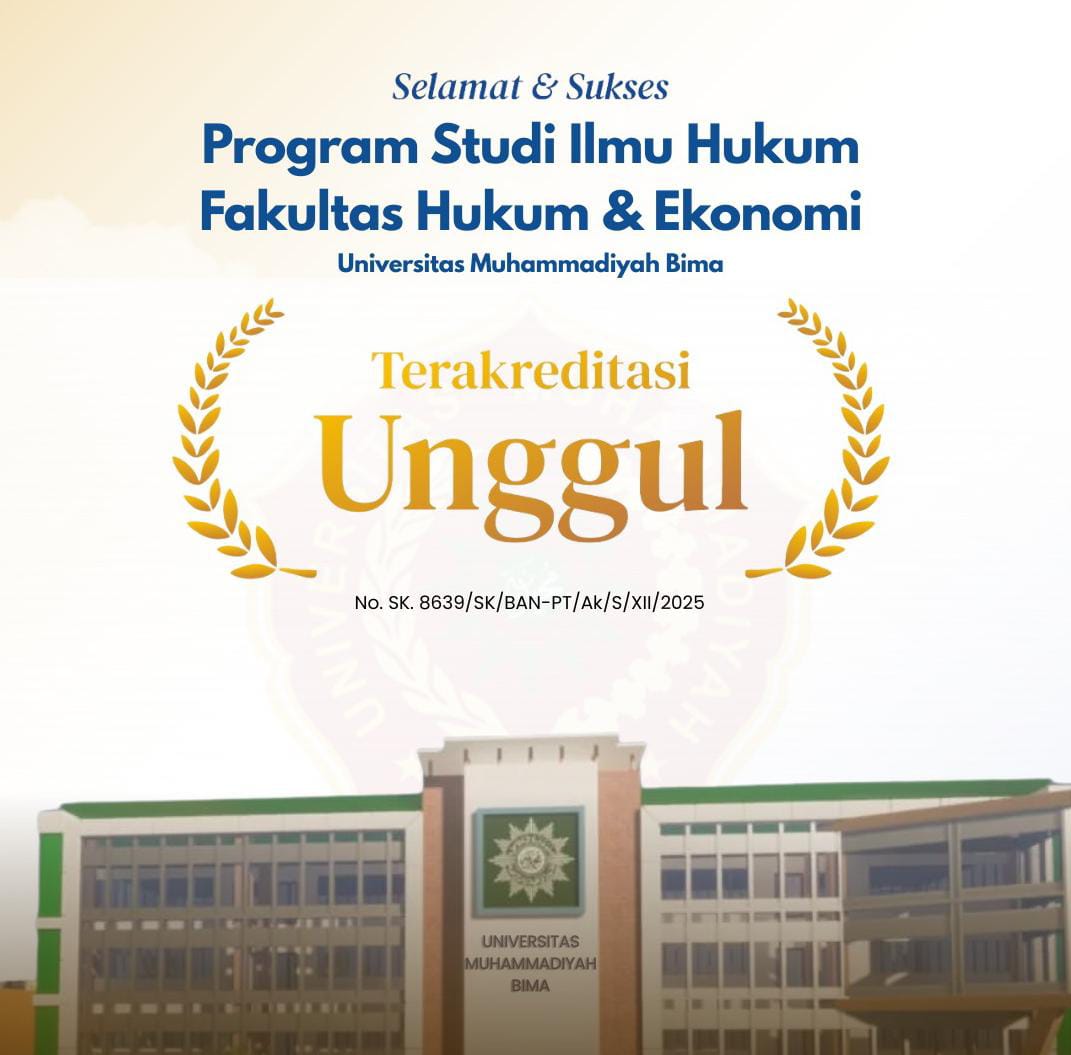 Selamat & Sukses
Program Studi Ilmu Hukum
Fakultas Hukum & Ekonomi
Universitas Muhammadiyah Bima

Terakreditasi
Unggul

No. SK. 8639/SK/BAN-PT/Ak/S/XII/2025

UNIVERSITAS
MUHAMMADIYAH
BIMA